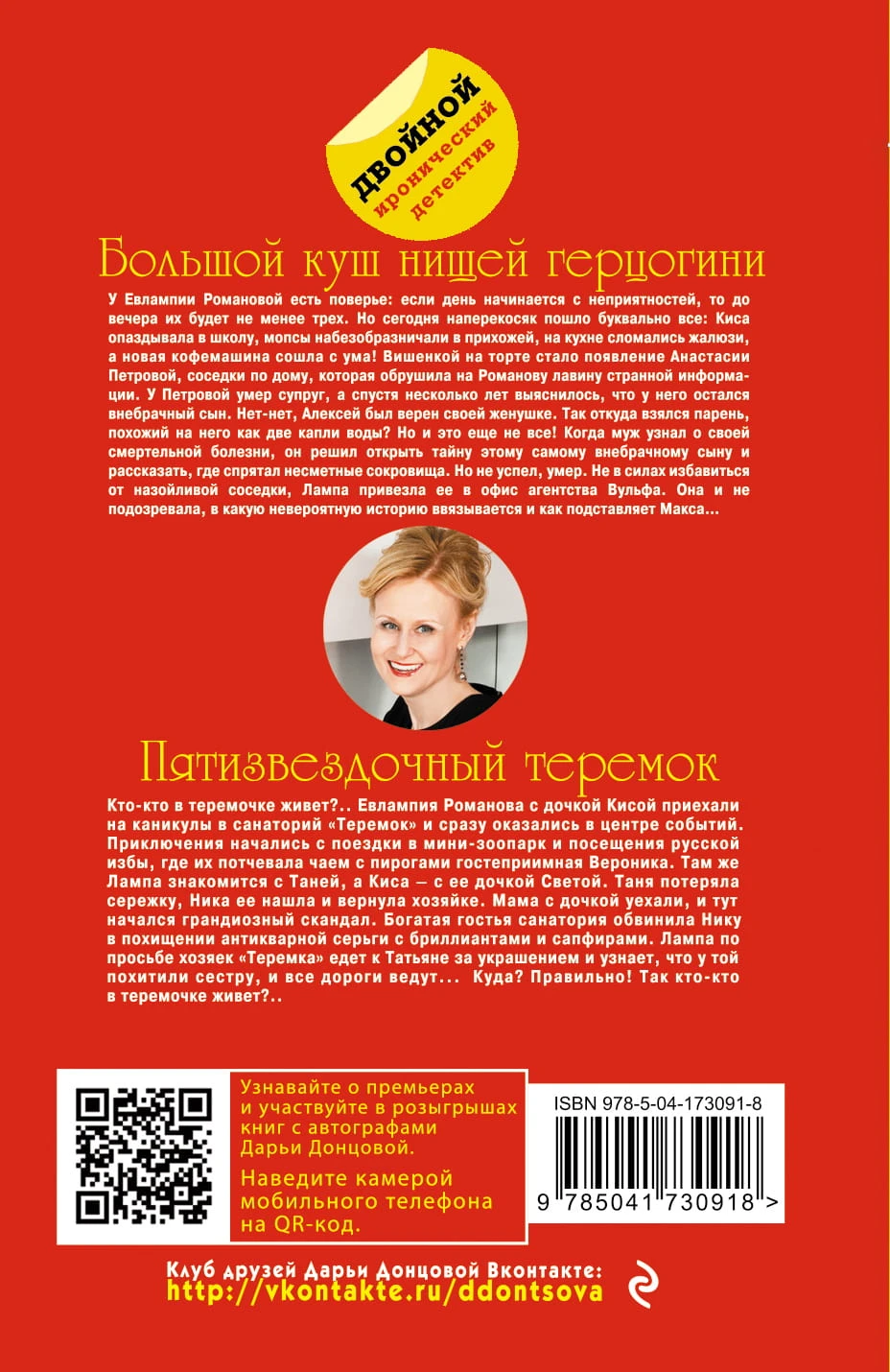 ДВОЙНОЙ
иронический детектив

Большой куш нищей герцогини

У Евлампии Романовой есть поверье: если день начинается с неприятностей, то до вечера их будет не менее трех. Но сегодня наперекосяк пошло буквально все: Киса опаздывала в школу, мопсы набезобразничали в прихожей, на кухне сломались жалюзи, а новая кофемашина сошла с ума! Вишенкой на торте стало появление Анастасии Петровой, соседки по дому, которая обрушила на Романову лавину странной информации. У Петровой умер супруг, а спустя несколько лет выяснилось, что у него остался внебрачный сын. Нет-нет, Алексей был верен своей женушке. Так откуда взялся парень, похожий на него как две капли воды? Но и это еще не все! Когда муж узнал о своей смертельной болезни, он решил открыть тайну этому самому внебрачному сыну и рассказать, где спрятал несметные сокровища. Но не успел, умер. Не в силах избавиться от назойливой соседки, Лампа привезла ее в офис агентства Вульфа. Она и не подозревала, в какую невероятную историю ввязывается и как подставляет Макса...

Пятизвездочный теремок

Кто-кто в теремочке живет?.. Евлампия Романова с дочкой Кисой приехали на каникулы в санаторий «Теремок» и сразу оказались в центре событий. Приключения начались с поездки в мини-зоопарк и посещения русской избы, где их потчевала чаем с пирогами гостеприимная Вероника. Там же Лампа знакомится с Таней, а Киса — с ее дочкой Светой. Таня потеряла сережку, Ника ее нашла и вернула хозяйке. Мама с дочкой уехали, и тут начался грандиозный скандал. Богатая гостья санатория обвинила Нику в похищении антикварной серьги с бриллиантами и сапфирами. Лампа по просьбе хозяек «Теремка» едет к Татьяне за украшением и узнает, что у той похитили сестру, и все дороги ведут... Куда? Правильно! Так кто-кто в теремочке живет?..

Узнавайте о премьерах и участвуйте в розыгрышах книг с автографами Дарьи Донцовой.
Наведите камерой мобильного телефона на QR-код.

ISBN 978-5-04-173091-8
9 785041 730918 >

Клуб друзей Дарьи Донцовой Вконтакте:
http://vkontakte.ru/ddontsova